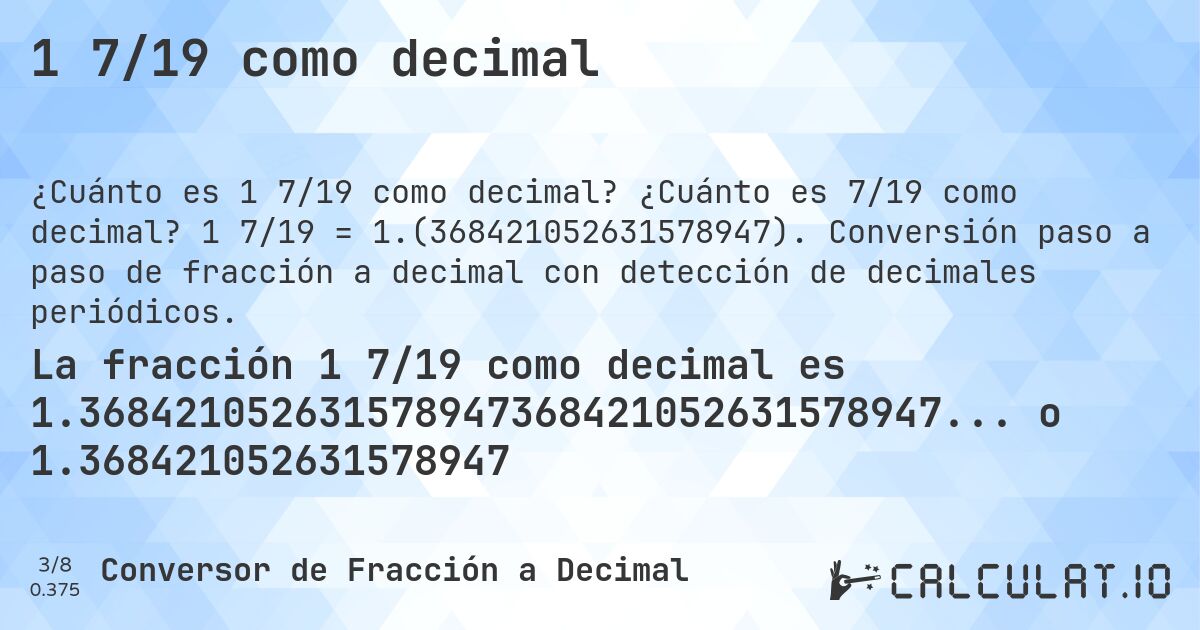 1 7/19 como decimal

¿Cuánto es 1 7/19 como decimal? ¿Cuánto es 7/19 como decimal? 1 7/19 = 1.(368421052631578947). Conversión paso a paso de fracción a decimal con detección de decimales periódicos.

La fracción 1 7/19 como decimal es 1.368421052631578947368421052631578947... o 1.368421052631578947

3/8
0.375

Conversor de Fracción a Decimal

CALCULAT.IO